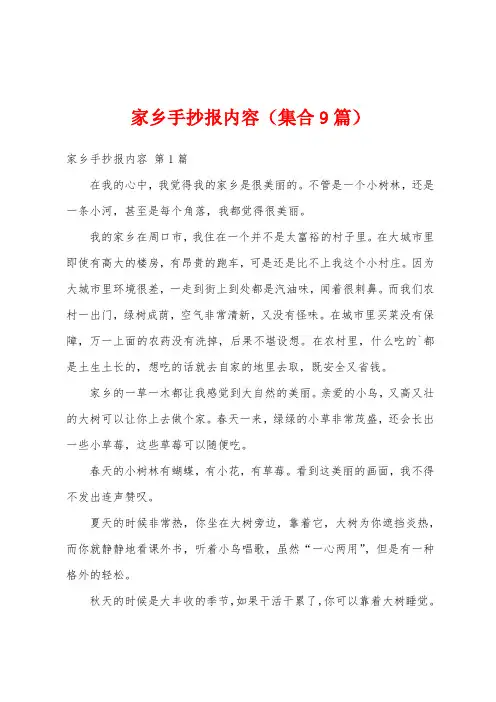 家乡手抄报内容（集合9篇）

家乡手抄报内容 第1篇

在我的心中，我觉得我的家乡是很美丽的。不管是一个小树林，还是一条小河，甚至是每个角落，我都觉得很美丽。

我的家乡在周口市，我住在一个并不是太富裕的村子里。在大城市里即使有高大的楼房，有昂贵的跑车，可是还是比不上我这个小村庄。因为大城市里环境很差，一走到街上到处都是汽油味，闻着很刺鼻。而我们农村一出门，绿树成荫，空气非常清新，又没有怪味。在城市里买菜没有保障，万一上面的农药没有洗掉，后果不堪设想。在农村里，什么吃的`都是土生土长的，想吃的话就去自家的地里去取，既安全又省钱。

家乡的一草一木都让我感觉到大自然的美丽。亲爱的小鸟，又高又壮的大树可以让你上去做个家。春天一来，绿绿的小草非常茂盛，还会长出一些小草莓，这些草莓可以随便吃。

春天的小树林有蝴蝶，有小花，有草莓。看到这美丽的画面，我不得不发出连声赞叹。

夏天的时候非常热，你坐在大树旁边，靠着它，大树为你遮挡炎热，而你就静静地看课外书，听着小鸟唱歌，虽然“一心两用”，但是有一种格外的轻松。

秋天的时候是大丰收的季节，如果干活干累了，你可以靠着大树睡觉。